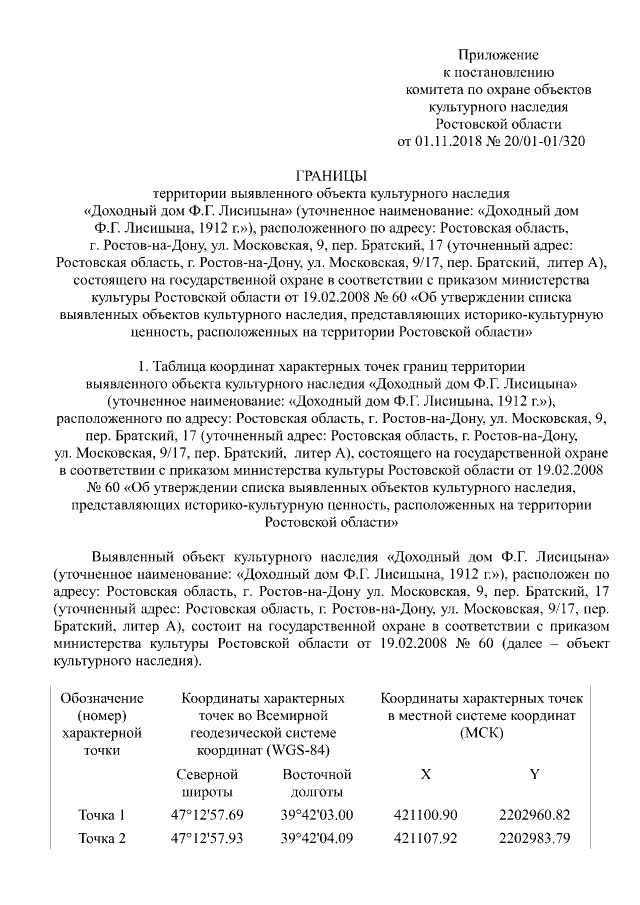 Приложение
к постановлению
комитета по охране объектов
культурного наследия
Ростовской области
от 01.11.2018 № 20/01-01/320

ГРАНИЦЫ
территории выявленного объекта культурного наследия
«Доходный дом Ф.Г. Лисицына» (уточненное наименование: «Доходный дом Ф.Г. Лисицына, 1912 г.»), расположенного по адресу: Ростовская область, г. Ростов-на-Дону, ул. Московская, 9, пер. Братский, 17 (уточненный адрес: Ростовская область, г. Ростов-на-Дону, ул. Московская, 9/17, пер. Братский, литер А), состоящего на государственной охране в соответствии с приказом министерства культуры Ростовской области от 19.02.2008 № 60 «Об утверждении списка выявленных объектов культурного наследия, представляющих историко-культурную ценность, расположенных на территории Ростовской области»

1. Таблица координат характерных точек границ территории выявленного объекта культурного наследия «Доходный дом Ф.Г. Лисицына» (уточненное наименование: «Доходный дом Ф.Г. Лисицына, 1912 г.»), расположенного по адресу: Ростовская область, г. Ростов-на-Дону, ул. Московская, 9, пер. Братский, 17 (уточненный адрес: Ростовская область, г. Ростов-на-Дону, ул. Московская, 9/17, пер. Братский, литер А), состоящего на государственной охране в соответствии с приказом министерства культуры Ростовской области от 19.02.2008 № 60 «Об утверждении списка выявленных объектов культурного наследия, представляющих историко-культурную ценность, расположенных на территории Ростовской области»

Выявленный объект культурного наследия «Доходный дом Ф.Г. Лисицына» (уточненное наименование: «Доходный дом Ф.Г. Лисицына, 1912 г.»), расположен по адресу: Ростовская область, г. Ростов-на-Дону ул. Московская, 9, пер. Братский, 17 (уточненный адрес: Ростовская область, г. Ростов-на-Дону, ул. Московская, 9/17, пер. Братский, литер А), состоит на государственной охране в соответствии с приказом министерства культуры Ростовской области от 19.02.2008 № 60 (далее – объект культурного наследия).

| Обозначение (номер) характерной точки | Координаты характерных точек во Всемирной геодезической системе координат (WGS-84) | | Координаты характерных точек в местной системе координат (МСК) | |
|---|---|---|---|---|
| | Северной широты | Восточной долготы | X | Y |
| Точка 1 | 47°12'57.69 | 39°42'03.00 | 421100.90 | 2202960.82 |
| Точка 2 | 47°12'57.93 | 39°42'04.09 | 421107.92 | 2202983.79 |